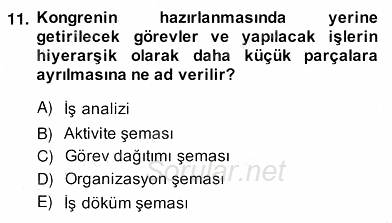 11. Kongrenin hazırlanmasında yerine getirilecek görevler ve yapılacak işlerin hiyerarşik olarak daha küçük parçalara ayrılmasına ne ad verilir?

A) İş analizi
B) Aktivite şeması
C) Görev dağıtımı şeması
D) Organizasyon şeması
E) İş döküm şeması

Sorular.net